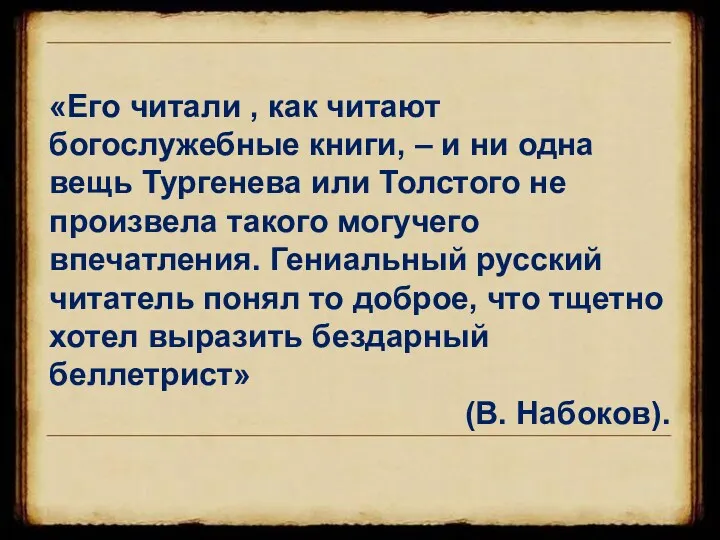 «Его читали , как читают богослужебные книги, – и ни одна вещь Тургенева или Толстого не произвела такого могучего впечатления. Гениальный русский читатель понял то доброе, что тщетно хотел выразить бездарный беллетрист»

(В. Набоков).